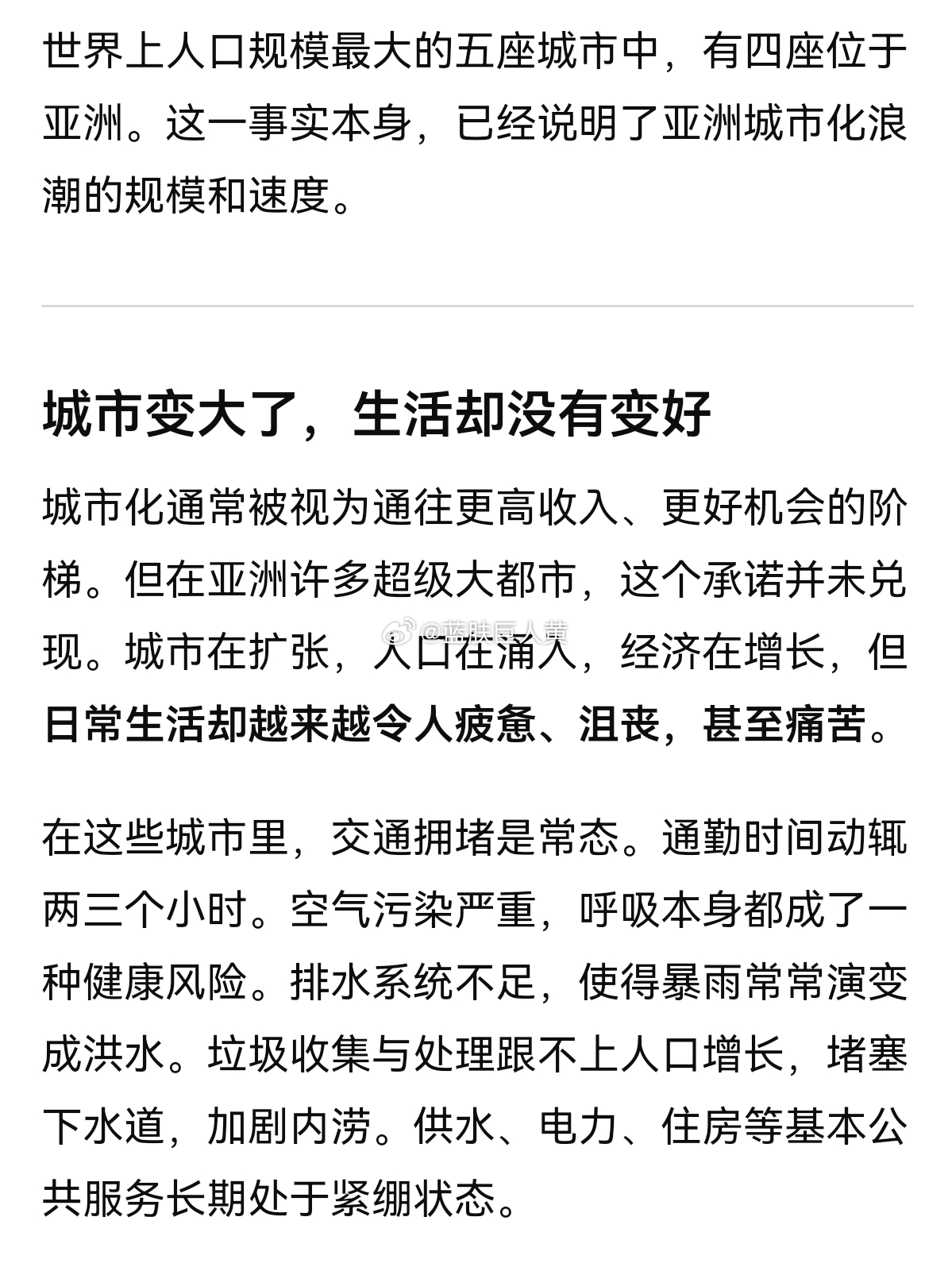 世界上人口规模最大的五座城市中，有四座位于亚洲。这一事实本身，已经说明了亚洲城市化浪潮的规模和速度。

城市变大了，生活却没有变好

城市化通常被视为通往更高收入、更好机会的阶梯。但在亚洲许多超级大都市，这个承诺并未兑现。城市在扩张，人口在涌入，经济在增长，但日常生活却越来越令人疲惫、沮丧，甚至痛苦。

@蓝肤巨人黄

在这些城市里，交通拥堵是常态。通勤时间动辄两三个小时。空气污染严重，呼吸本身都成了一种健康风险。排水系统不足，使得暴雨常常演变成洪水。垃圾收集与处理跟不上人口增长，堵塞下水道，加剧内涝。供水、电力、住房等基本公共服务长期处于紧绷状态。